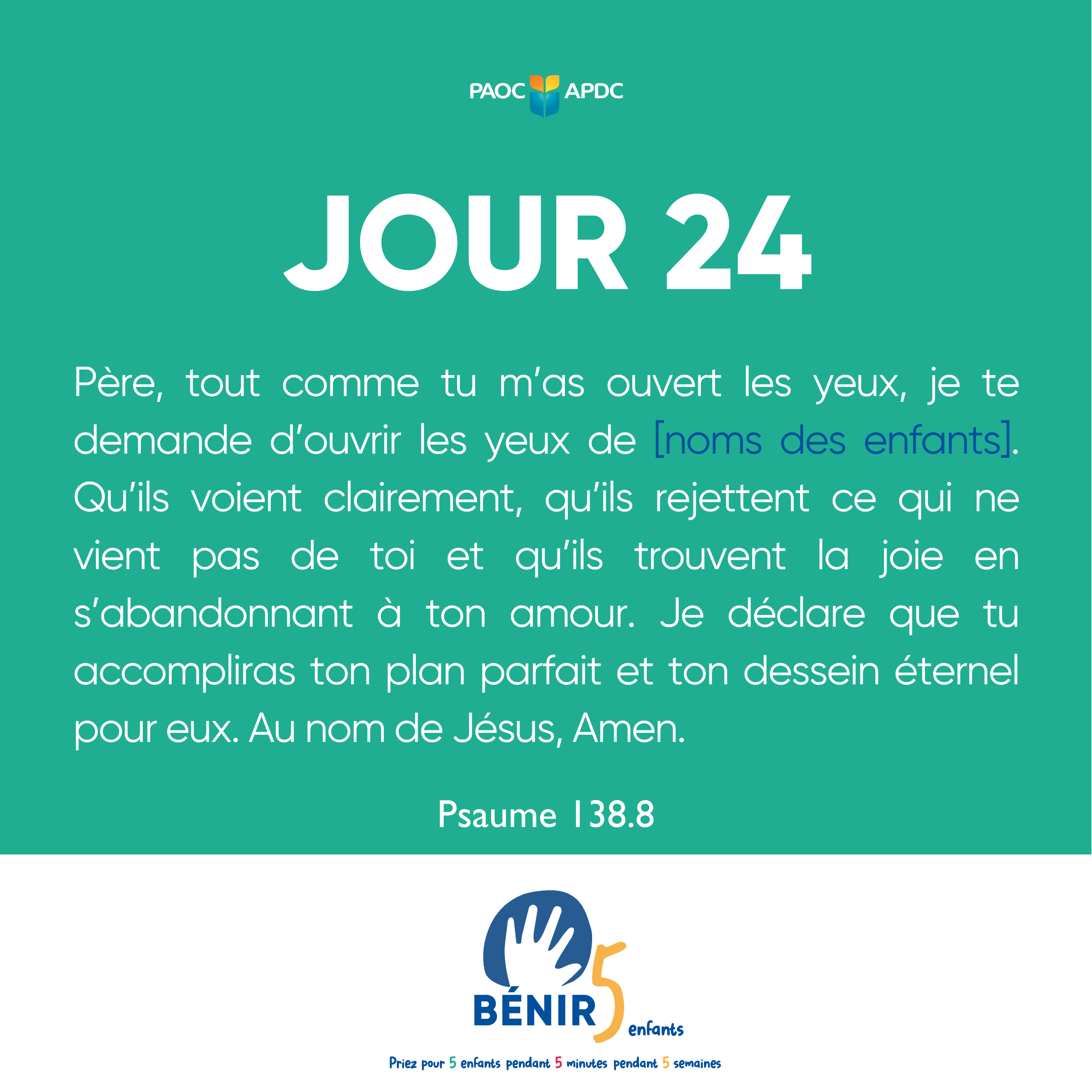 PAOC APDC

JOUR 24

Père, tout comme tu m'as ouvert les yeux, je te demande d'ouvrir les yeux de [noms des enfants]. Qu'ils voient clairement, qu'ils rejettent ce qui ne vient pas de toi et qu'ils trouvent la joie en s'abandonnant à ton amour. Je déclare que tu accompliras ton plan parfait et ton dessein éternel pour eux. Au nom de Jésus, Amen.

Psaume 138.8

BÉNIR 5 enfants

Priez pour 5 enfants pendant 5 minutes pendant 5 semaines